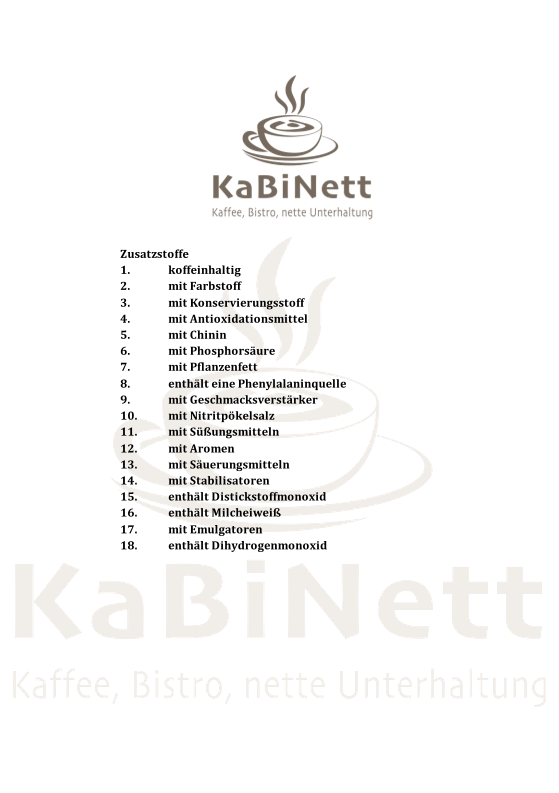 KaBiNett
Kaffee, Bistro, nette Unterhaltung

Zusatzstoffe
1. koffeinhaltig
2. mit Farbstoff
3. mit Konservierungsstoff
4. mit Antioxidationsmittel
5. mit Chinin
6. mit Phosphorsäure
7. mit Pflanzenfett
8. enthält eine Phenylalaninquelle
9. mit Geschmacksverstärker
10. mit Nitritpökelsalz
11. mit Süßungsmitteln
12. mit Aromen
13. mit Säuerungsmitteln
14. mit Stabilisatoren
15. enthält Distickstoffmonoxid
16. enthält Milcheiweiß
17. mit Emulgatoren
18. enthält Dihydrogenmonoxid

KaBiNett
Kaffee, Bistro, nette Unterhaltung